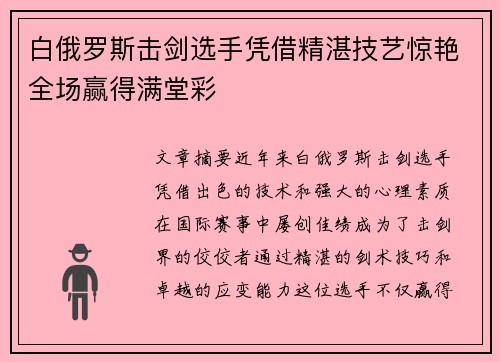 白俄罗斯击剑选手凭借精湛技艺惊艳全场赢得满堂彩

文章摘要近年来白俄罗斯击剑选手凭借出色的技术和强大的心理素质在国际赛事中屡创佳绩成为了击剑界的佼佼者通过精湛的剑术技巧和卓越的应变能力这位选手不仅赢得